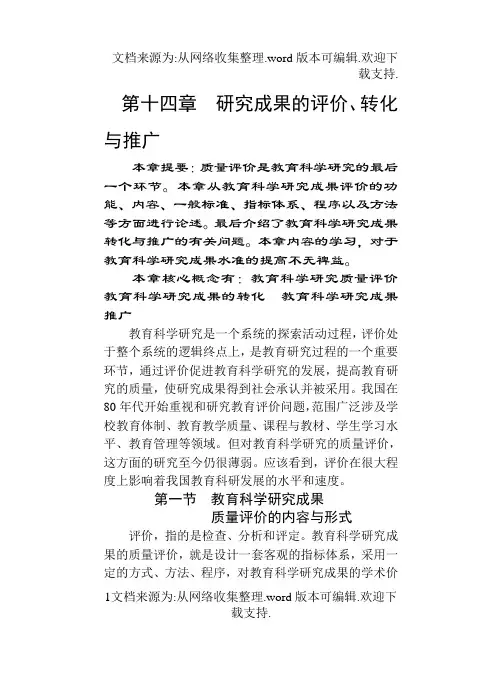 文档来源为:从网络收集整理.word 版本可编辑.欢迎下载支持.

第十四章 研究成果的评价、转化与推广

本章提要：质量评价是教育科学研究的最后一个环节。本章从教育科学研究成果评价的功能、内容、一般标准、指标体系、程序以及方法等方面进行论述。最后介绍了教育科学研究成果转化与推广的有关问题。本章内容的学习，对于教育科学研究成果水准的提高不无裨益。

本章核心概念有：教育科学研究质量评价 教育科学研究成果的转化 教育科学研究成果推广

教育科学研究是一个系统的探索活动过程，评价处于整个系统的逻辑终点上，是教育研究过程的一个重要环节，通过评价促进教育科学研究的发展，提高教育研究的质量，使研究成果得到社会承认并被采用。我国在80年代开始重视和研究教育评价问题，范围广泛涉及学校教育体制、教育教学质量、课程与教材、学生学习水平、教育管理等领域。但对教育科学研究的质量评价，这方面的研究至今仍很薄弱。应该看到，评价在很大程度上影响着我国教育科研发展的水平和速度。

第一节 教育科学研究成果质量评价的内容与形式

评价，指的是检查、分析和评定。教育科学研究成果的质量评价，就是设计一套客观的指标体系，采用一定的方式、方法、程序，对教育科学研究成果的学术价

1文档来源为:从网络收集整理.word 版本可编辑.欢迎下载支持.